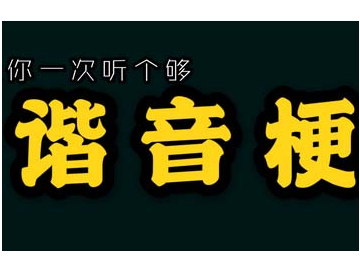 你一次听个够

谐音梗